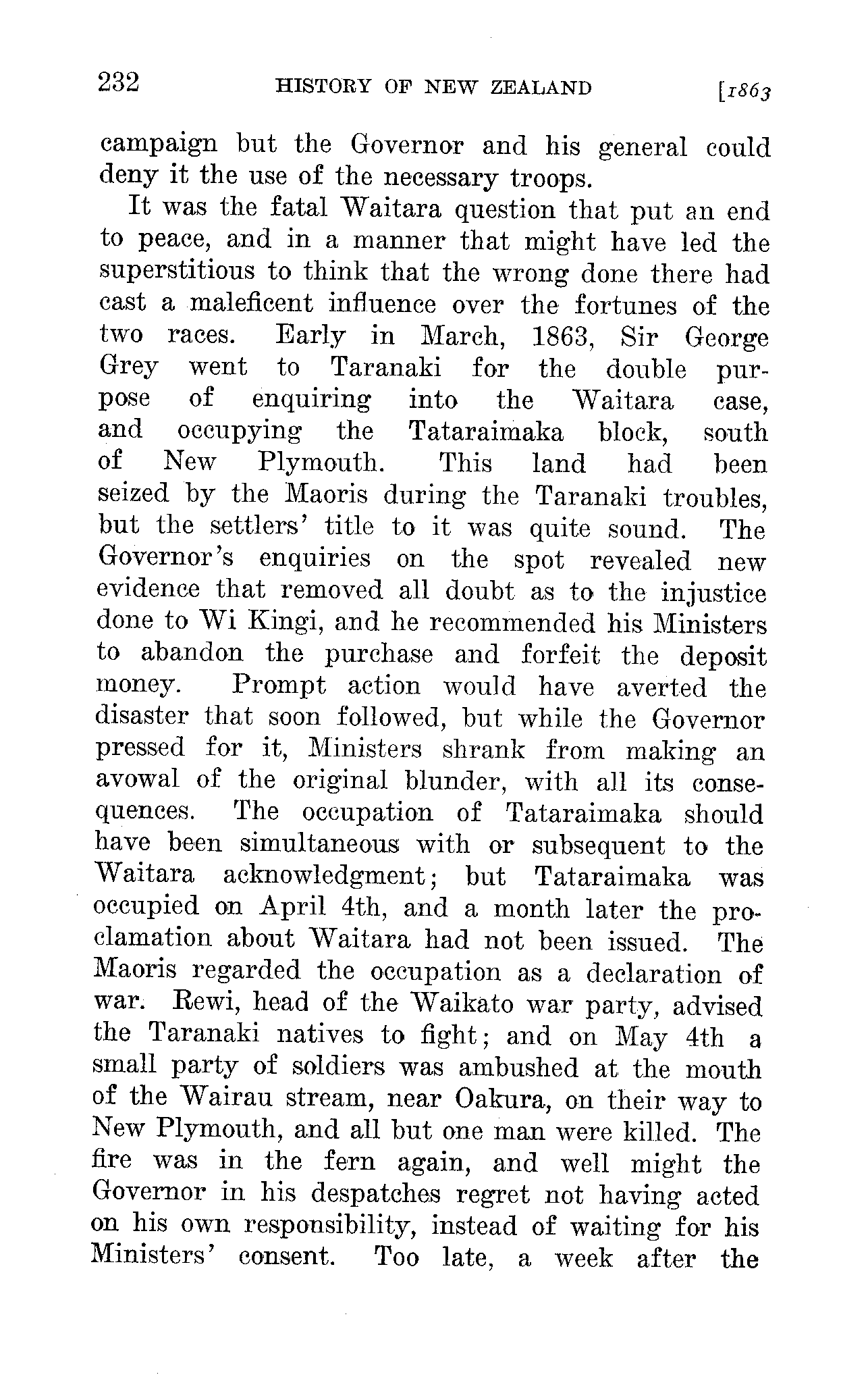 232 HISTORY OF NEW ZEALAND [1863

campaign but the Governor and his general could deny it the use of the necessary troops.

It was the fatal Waitara question that put an end to peace, and in a manner that might have led the superstitious to think that the wrong done there had cast a maleficent influence over the fortunes of the two races. Early in March, 1863, Sir George Grey went to Taranaki for the double purpose of enquiring into the Waitara case, and occupying the Tataraimaka block, south of New Plymouth. This land had been seized by the Maoris during the Taranaki troubles, but the settlers' title to it was quite sound. The Governor's enquiries on the spot revealed new evidence that removed all doubt as to the injustice done to Wi Kingi, and he recommended his Ministers to abandon the purchase and forfeit the deposit money. Prompt action would have averted the disaster that soon followed, but while the Governor pressed for it, Ministers shrank from making an avowal of the original blunder, with all its consequences. The occupation of Tataraimaka should have been simultaneous with or subsequent to the Waitara acknowledgment; but Tataraimaka was occupied on April 4th, and a month later the proclamation about Waitara had not been issued. The Maoris regarded the occupation as a declaration of war. Rewi, head of the Waikato war party, advised the Taranaki natives to fight; and on May 4th a small party of soldiers was ambushed at the mouth of the Wairau stream, near Oakura, on their way to New Plymouth, and all but one man were killed. The fire was in the fern again, and well might the Governor in his despatches regret not having acted on his own responsibility, instead of waiting for his Ministers' consent. Too late, a week after the